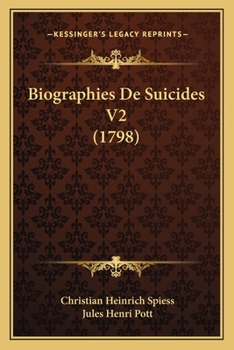 —KESSINGER'S LEGACY REPRINTS—

Biographies De Suicides V2 (1798)

Christian Heinrich Spiess
Jules Henri Pott